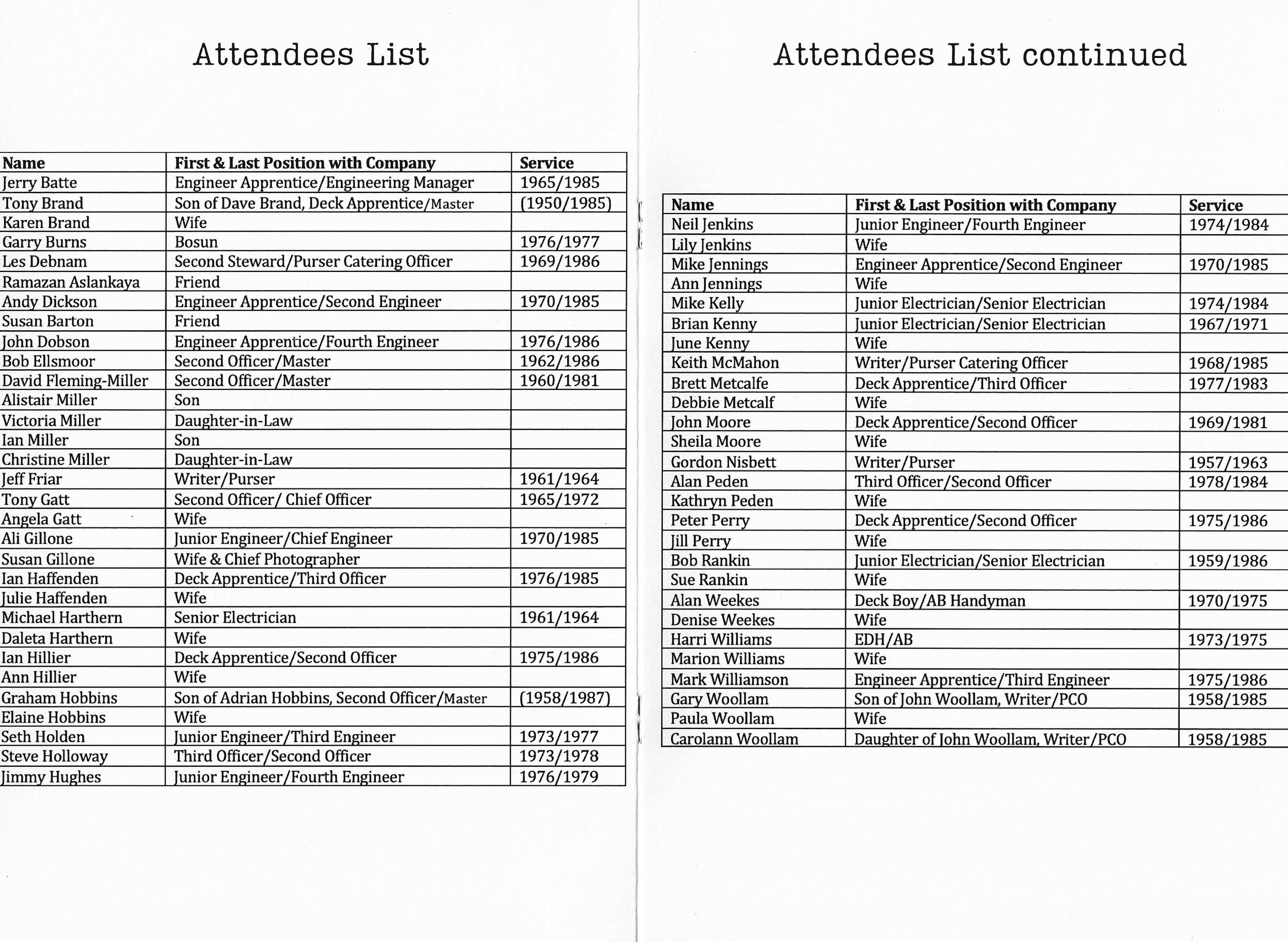 Attendees List

| Name | First & Last Position with Company | Service |
|---|---|---|
| Jerry Batte | Engineer Apprentice/Engineering Manager | 1965/1985 |
| Tony Brand | Son of Dave Brand, Deck Apprentice/Master | (1950/1985) |
| Karen Brand | Wife | |
| Garry Burns | Bosun | 1976/1977 |
| Les Debnam | Second Steward/Purser Catering Officer | 1969/1986 |
| Ramazan Aslankaya | Friend | |
| Andy Dickson | Engineer Apprentice/Second Engineer | 1970/1985 |
| Susan Barton | Friend | |
| John Dobson | Engineer Apprentice/Fourth Engineer | 1976/1986 |
| Bob Ellsmoor | Second Officer/Master | 1962/1986 |
| David Fleming-Miller | Second Officer/Master | 1960/1981 |
| Alistair Miller | Son | |
| Victoria Miller | Daughter-in-Law | |
| Ian Miller | Son | |
| Christine Miller | Daughter-in-Law | |
| Jeff Friar | Writer/Purser | 1961/1964 |
| Tony Gatt | Second Officer/ Chief Officer | 1965/1972 |
| Angela Gatt | Wife | |
| Ali Gillone | Junior Engineer/Chief Engineer | 1970/1985 |
| Susan Gillone | Wife & Chief Photographer | |
| Ian Haffenden | Deck Apprentice/Third Officer | 1976/1985 |
| Julie Haffenden | Wife | |
| Michael Harthern | Senior Electrician | 1961/1964 |
| Daleta Harthern | Wife | |
| Ian Hillier | Deck Apprentice/Second Officer | 1975/1986 |
| Ann Hillier | Wife | |
| Graham Hobbins | Son of Adrian Hobbins, Second Officer/Master | (1958/1987) |
| Elaine Hobbins | Wife | |
| Seth Holden | Junior Engineer/Third Engineer | 1973/1977 |
| Steve Holloway | Third Officer/Second Officer | 1973/1978 |
| Jimmy Hughes | Junior Engineer/Fourth Engineer | 1976/1979 |

Attendees List continued

| Name | First & Last Position with Company | Service |
|---|---|---|
| Neil Jenkins | Junior Engineer/Fourth Engineer | 1974/1984 |
| Lily Jenkins | Wife | |
| Mike Jennings | Engineer Apprentice/Second Engineer | 1970/1985 |
| Ann Jennings | Wife | |
| Mike Kelly | Junior Electrician/Senior Electrician | 1974/1984 |
| Brian Kenny | Junior Electrician/Senior Electrician | 1967/1971 |
| June Kenny | Wife | |
| Keith McMahon | Writer/Purser Catering Officer | 1968/1985 |
| Brett Metcalfe | Deck Apprentice/Third Officer | 1977/1983 |
| Debbie Metcalf | Wife | |
| John Moore | Deck Apprentice/Second Officer | 1969/1981 |
| Sheila Moore | Wife | |
| Gordon Nisbett | Writer/Purser | 1957/1963 |
| Alan Peden | Third Officer/Second Officer | 1978/1984 |
| Kathryn Peden | Wife | |
| Peter Perry | Deck Apprentice/Second Officer | 1975/1986 |
| Jill Perry | Wife | |
| Bob Rankin | Junior Electrician/Senior Electrician | 1959/1986 |
| Sue Rankin | Wife | |
| Alan Weekes | Deck Boy/AB Handyman | 1970/1975 |
| Denise Weekes | Wife | |
| Harri Williams | EDH/AB | 1973/1975 |
| Marion Williams | Wife | |
| Mark Williamson | Engineer Apprentice/Third Engineer | 1975/1986 |
| Gary Woollam | Son of John Woollam, Writer/PCO | 1958/1985 |
| Paula Woollam | Wife | |
| Carolann Woollam | Daughter of John Woollam, Writer/PCO | 1958/1985 |